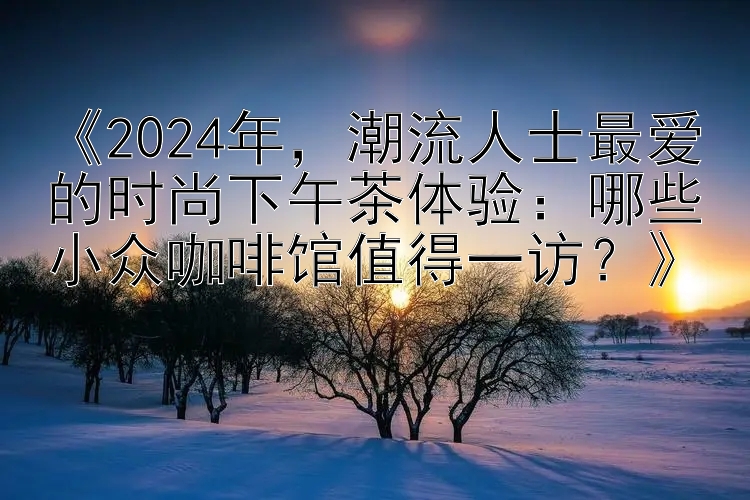 《2024年，潮流人士最爱的时尚下午茶体验：哪些小众咖啡馆值得一访？》